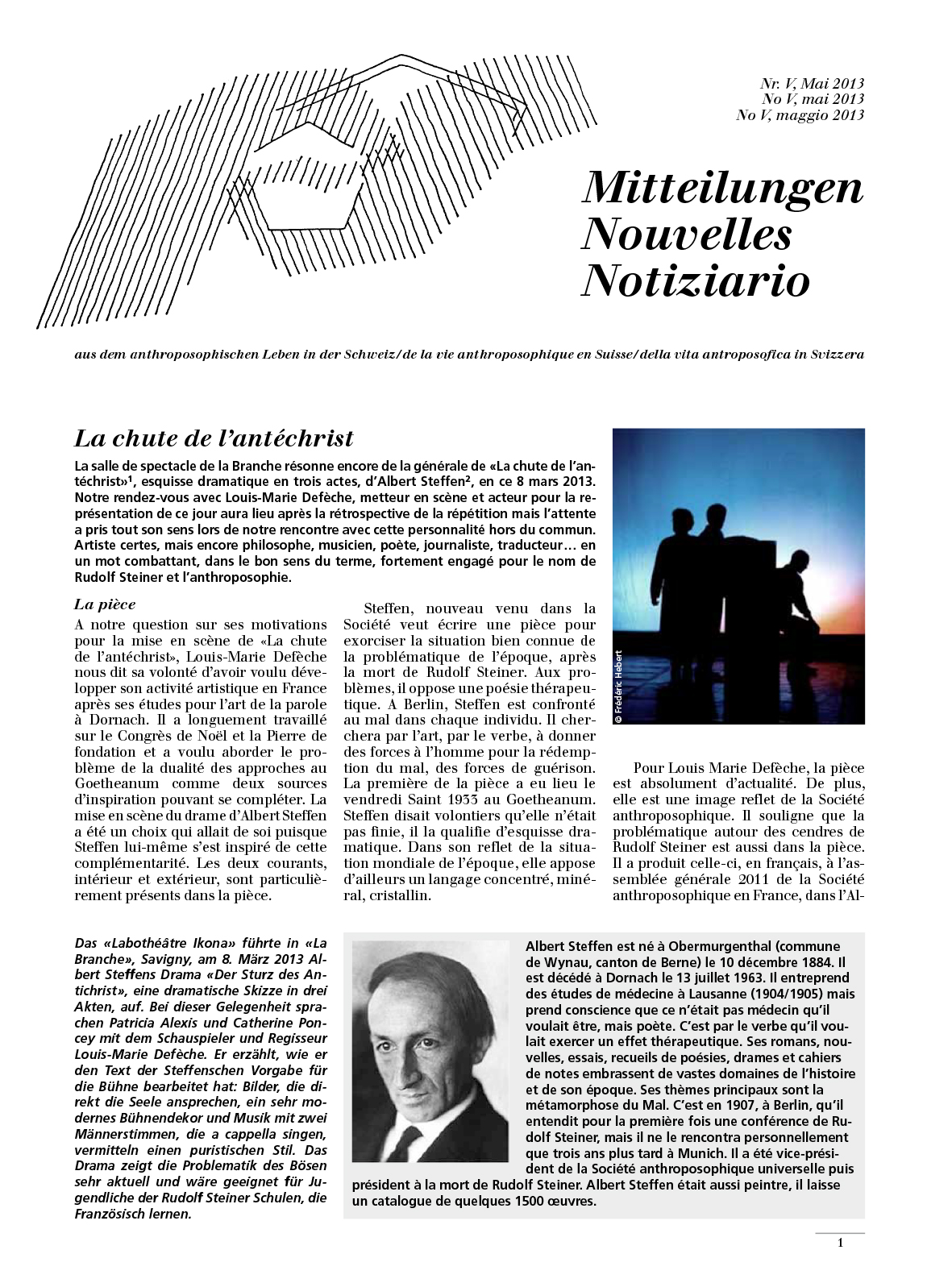 Nr. V, Mai 2013
No V, mai 2013
No V, maggio 2013

Mitteilungen
Nouvelles
Notiziario

aus dem anthroposophischen Leben in der Schweiz/de la vie anthroposophique en Suisse/della vita antroposofica in Svizzera

La chute de l'antéchrist

La salle de spectacle de la Branche résonne encore de la générale de «La chute de l'antéchrist»$^1$, esquisse dramatique en trois actes, d'Albert Steffen$^2$, en ce 8 mars 2013. Notre rendez-vous avec Louis-Marie Defèche, metteur en scène et acteur pour la représentation de ce jour aura lieu après la rétrospective de la répétition mais l'attente a pris tout son sens lors de notre rencontre avec cette personnalité hors du commun. Artiste certes, mais encore philosophe, musicien, poète, journaliste, traducteur… en un mot combattant, dans le bon sens du terme, fortement engagé pour le nom de Rudolf Steiner et l'anthroposophie.

La pièce

A notre question sur ses motivations pour la mise en scène de «La chute de l'antéchrist», Louis-Marie Defèche nous dit sa volonté d'avoir voulu développer son activité artistique en France après ses études pour l'art de la parole à Dornach. Il a longuement travaillé sur le Congrès de Noël et la Pierre de fondation et a voulu aborder le problème de la dualité des approches au Goetheanum comme deux sources d'inspiration pouvant se compléter. La mise en scène du drame d'Albert Steffen a été un choix qui allait de soi puisque Steffen lui-même s'est inspiré de cette complémentarité. Les deux courants, intérieur et extérieur, sont particulièrement présents dans la pièce.

Steffen, nouveau venu dans la Société veut écrire une pièce pour exorciser la situation bien connue de la problématique de l'époque, après la mort de Rudolf Steiner. Aux problèmes, il oppose une poésie thérapeutique. A Berlin, Steffen est confronté au mal dans chaque individu. Il cherchera par l'art, par le verbe, à donner des forces à l'homme pour la rédemption du mal, des forces de guérison. La première de la pièce a eu lieu le vendredi Saint 1933 au Goetheanum. Steffen disait volontiers qu'elle n'était pas finie, il la qualifie d'esquisse dramatique. Dans son reflet de la situation mondiale de l'époque, elle appose d'ailleurs un langage concentré, minéral, cristallin.

© Frédéric Hebert

Pour Louis Marie Defèche, la pièce est absolument d'actualité. De plus, elle est une image reflet de la Société anthroposophique. Il souligne que la problématique autour des cendres de Rudolf Steiner est aussi dans la pièce. Il a produit celle-ci, en français, à l'assemblée générale 2011 de la Société anthroposophique en France, dans l'Al-

Das «Labothéâtre Ikona» führte in «La Branche», Savigny, am 8. März 2013 Albert Steffens Drama «Der Sturz des Antichrist», eine dramatische Skizze in drei Akten, auf. Bei dieser Gelegenheit sprachen Patricia Alexis und Catherine Poncey mit dem Schauspieler und Regisseur Louis-Marie Defèche. Er erzählt, wie er den Text der Steffenschen Vorgabe für die Bühne bearbeitet hat: Bilder, die direkt die Seele ansprechen, ein sehr modernes Bühnendekor und Musik mit zwei Männerstimmen, die a cappella singen, vermitteln einen puristischen Stil. Das Drama zeigt die Problematik des Bösen sehr aktuell und wäre geeignet für Jugendliche der Rudolf Steiner Schulen, die Französisch lernen.

Albert Steffen est né à Obermurgenthal (commune de Wynau, canton de Berne) le 10 décembre 1884. Il est décédé à Dornach le 13 juillet 1963. Il entreprend des études de médecine à Lausanne (1904/1905) mais prend conscience que ce n'était pas médecin qu'il voulait être, mais poète. C'est par le verbe qu'il voulait exercer un effet thérapeutique. Ses romans, nouvelles, essais, recueils de poésies, drames et cahiers de notes embrassent de vastes domaines de l'histoire et de son époque. Ses thèmes principaux sont la métamorphose du Mal. C'est en 1907, à Berlin, qu'il entendit pour la première fois une conférence de Rudolf Steiner, mais il ne le rencontra personnellement que trois ans plus tard à Munich. Il a été vice-président de la Société anthroposophique universelle puis président à la mort de Rudolf Steiner. Albert Steffen était aussi peintre, il laisse un catalogue de quelques 1500 œuvres.

1